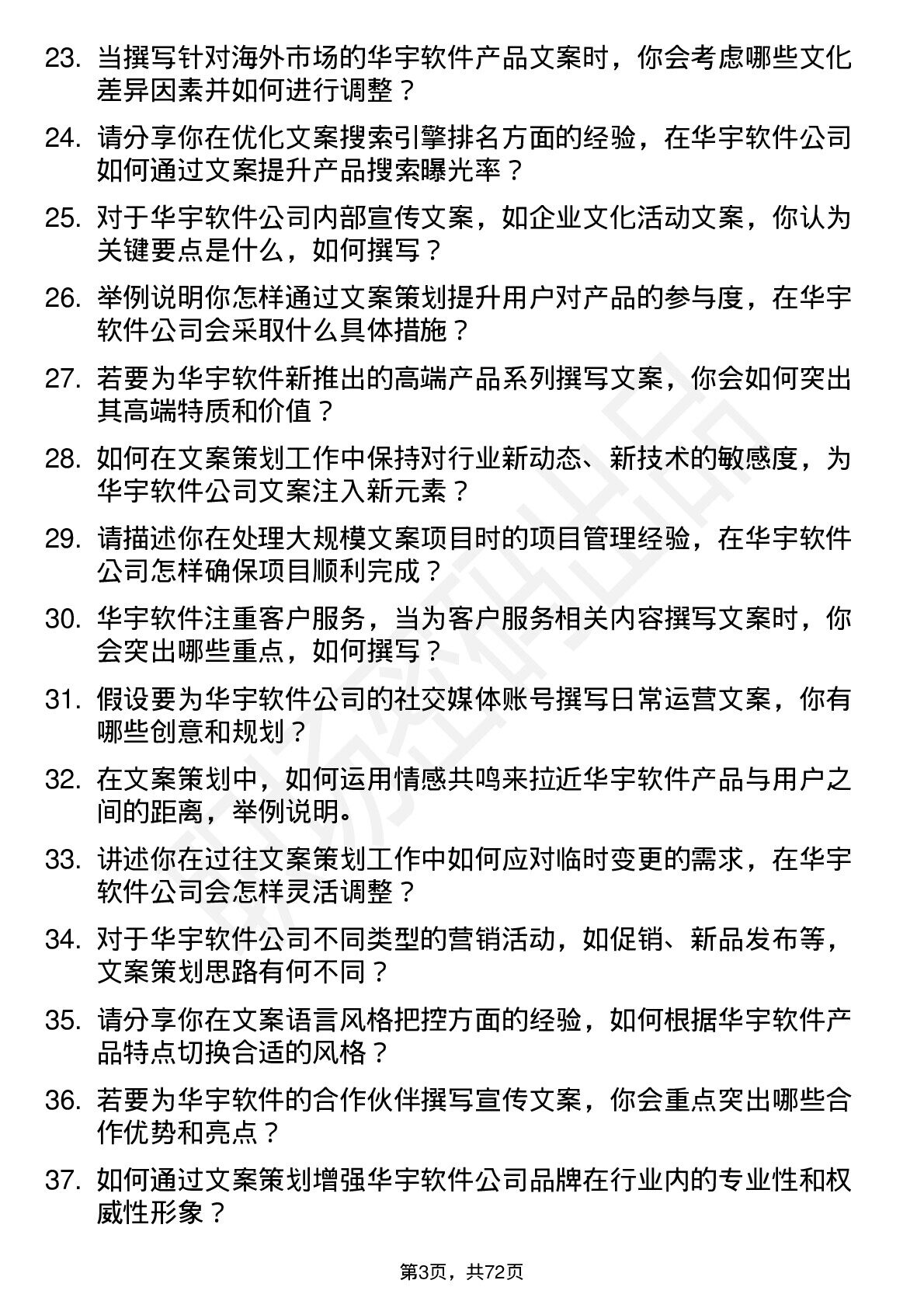 23. 当撰写针对海外市场的华宇软件产品文案时，你会考虑哪些文化差异因素并如何进行调整？

24. 请分享你在优化文案搜索引擎排名方面的经验，在华宇软件公司如何通过文案提升产品搜索曝光率？

25. 对于华宇软件公司内部宣传文案，如企业文化活动文案，你认为关键要点是什么，如何撰写？

26. 举例说明你怎样通过文案策划提升用户对产品的参与度，在华宇软件公司会采取什么具体措施？

27. 若要为华宇软件新推出的高端产品系列撰写文案，你会如何突出其高端特质和价值？

28. 如何在文案策划工作中保持对行业新动态、新技术的敏感度，为华宇软件公司文案注入新元素？

29. 请描述你在处理大规模文案项目时的项目管理经验，在华宇软件公司怎样确保项目顺利完成？

30. 华宇软件注重客户服务，当为客户服务相关内容撰写文案时，你会突出哪些重点，如何撰写？

31. 假设要为华宇软件公司的社交媒体账号撰写日常运营文案，你有哪些创意和规划？

32. 在文案策划中，如何运用情感共鸣来拉近华宇软件产品与用户之间的距离，举例说明。

33. 讲述你在过往文案策划工作中如何应对临时变更的需求，在华宇软件公司会怎样灵活调整？

34. 对于华宇软件公司不同类型的营销活动，如促销、新品发布等，文案策划思路有何不同？

35. 请分享你在文案语言风格把控方面的经验，如何根据华宇软件产品特点切换合适的风格？

36. 若要为华宇软件的合作伙伴撰写宣传文案，你会重点突出哪些合作优势和亮点？

37. 如何通过文案策划增强华宇软件公司品牌在行业内的专业性和权威性形象？

第3页，共72页